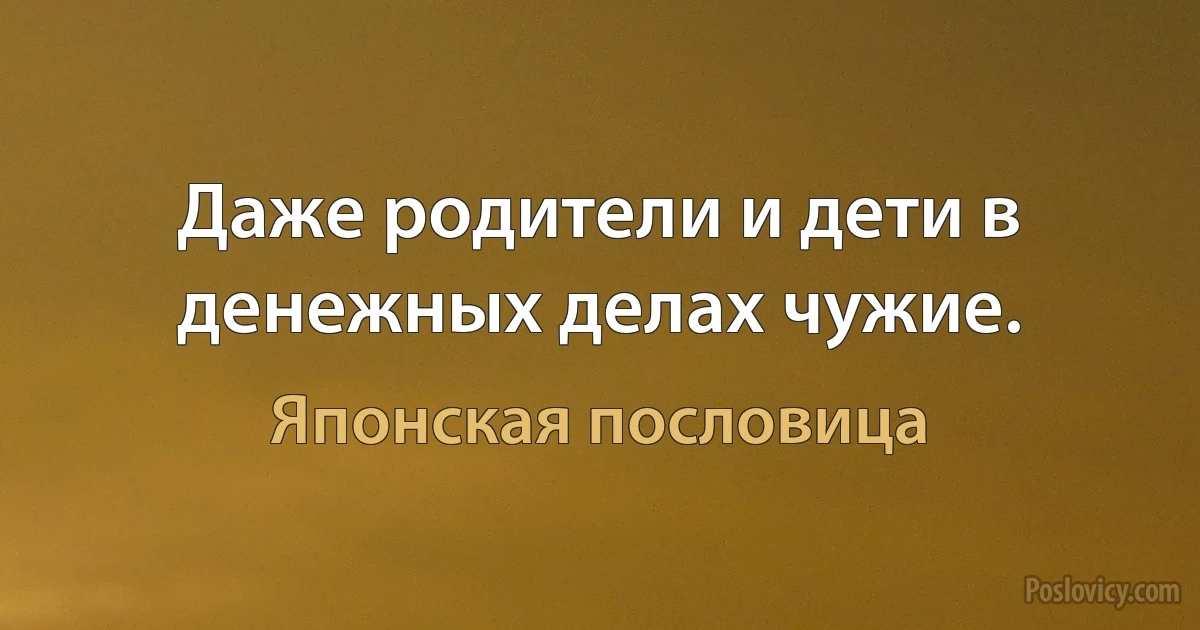 Даже родители и дети в денежных делах чужие.

Японская пословица

Poslovicy.com